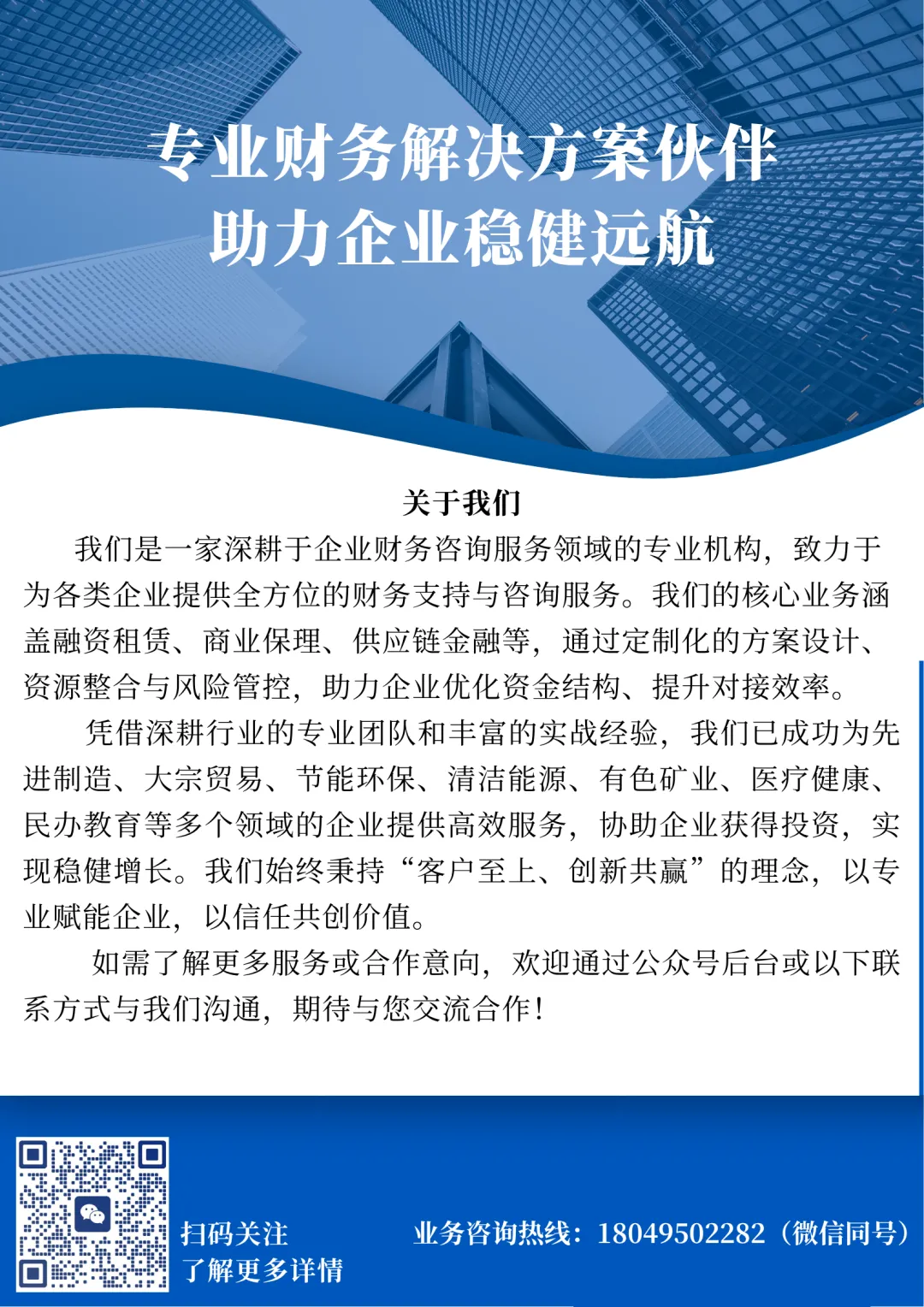 专业财务解决方案伙伴
助力企业稳健远航

关于我们

我们是一家深耕于企业财务咨询服务领域的专业机构，致力于为各类企业提供全方位的财务支持与咨询服务。我们的核心业务涵盖融资租赁、商业保理、供应链金融等，通过定制化的方案设计、资源整合与风险管控，助力企业优化资金结构、提升对接效率。

凭借深耕行业的专业团队和丰富的实战经验，我们已成功为先进制造、大宗贸易、节能环保、清洁能源、有色矿业、医疗健康、民办教育等多个领域的企业提供高效服务，协助企业获得投资，实现稳健增长。我们始终秉持“客户至上、创新共赢”的理念，以专业赋能企业，以信任共创价值。

如需了解更多服务或合作意向，欢迎通过公众号后台或以下联系方式与我们沟通，期待与您交流合作！

扫码关注
了解更多详情

业务咨询热线：18049502282（微信同号）